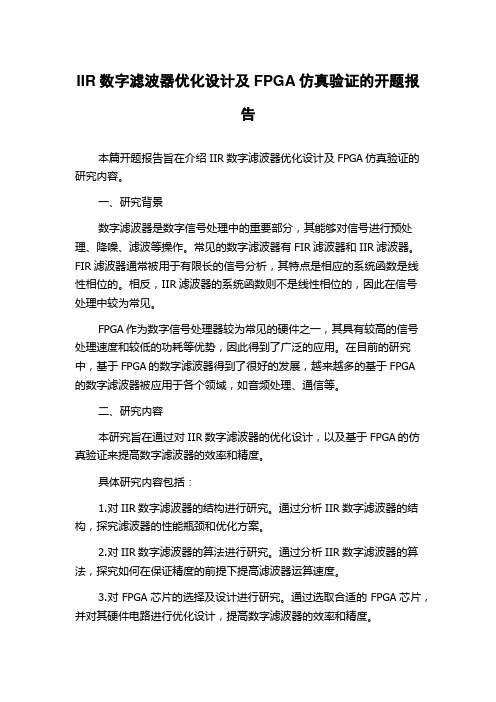 IIR 数字滤波器优化设计及 FPGA 仿真验证的开题报告

本篇开题报告旨在介绍 IIR 数字滤波器优化设计及 FPGA 仿真验证的研究内容。

一、研究背景

数字滤波器是数字信号处理中的重要部分，其能够对信号进行预处理、降噪、滤波等操作。常见的数字滤波器有 FIR 滤波器和 IIR 滤波器。FIR 滤波器通常被用于有限长的信号分析，其特点是相应的系统函数是线性相位的。相反，IIR 滤波器的系统函数则不是线性相位的，因此在信号处理中较为常见。

FPGA 作为数字信号处理器较为常见的硬件之一，其具有较高的信号处理速度和较低的功耗等优势，因此得到了广泛的应用。在目前的研究中，基于 FPGA 的数字滤波器得到了很好的发展，越来越多的基于 FPGA 的数字滤波器被应用于各个领域，如音频处理、通信等。

二、研究内容

本研究旨在通过对 IIR 数字滤波器的优化设计，以及基于 FPGA 的仿真验证来提高数字滤波器的效率和精度。

具体研究内容包括：

1.对 IIR 数字滤波器的结构进行研究。通过分析 IIR 数字滤波器的结构，探究滤波器的性能瓶颈和优化方案。

2.对 IIR 数字滤波器的算法进行研究。通过分析 IIR 数字滤波器的算法，探究如何在保证精度的前提下提高滤波器运算速度。

3.对 FPGA 芯片的选择及设计进行研究。通过选取合适的 FPGA 芯片，并对其硬件电路进行优化设计，提高数字滤波器的效率和精度。